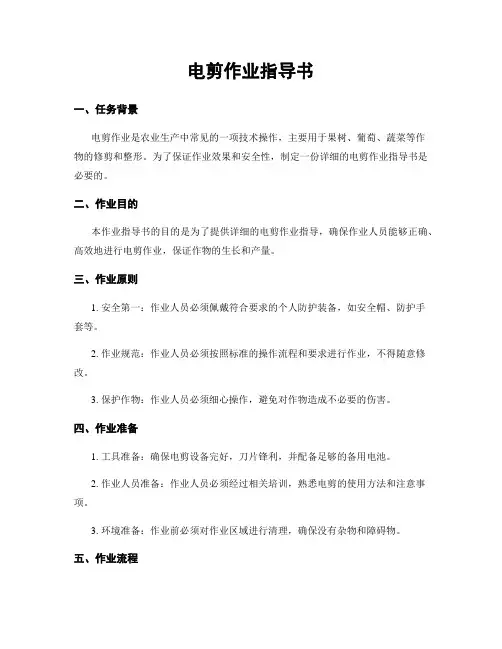 电剪作业指导书

一、任务背景

电剪作业是农业生产中常见的一项技术操作，主要用于果树、葡萄、蔬菜等作物的修剪和整形。为了保证作业效果和安全性，制定一份详细的电剪作业指导书是必要的。

二、作业目的

本作业指导书的目的是为了提供详细的电剪作业指导，确保作业人员能够正确、高效地进行电剪作业，保证作物的生长和产量。

三、作业原则

1. 安全第一：作业人员必须佩戴符合要求的个人防护装备，如安全帽、防护手套等。

2. 作业规范：作业人员必须按照标准的操作流程和要求进行作业，不得随意修改。

3. 保护作物：作业人员必须细心操作，避免对作物造成不必要的伤害。

四、作业准备

1. 工具准备：确保电剪设备完好，刀片锋利，并配备足够的备用电池。

2. 作业人员准备：作业人员必须经过相关培训，熟悉电剪的使用方法和注意事项。

3. 环境准备：作业前必须对作业区域进行清理，确保没有杂物和障碍物。

五、作业流程